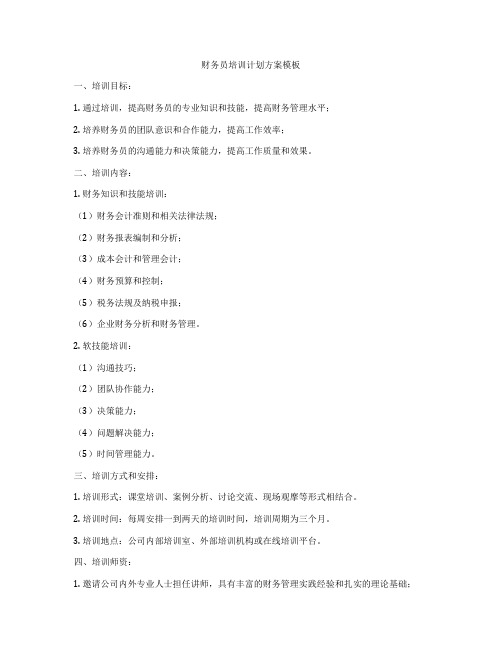 财务员培训计划方案模板

一、培训目标：

1. 通过培训，提高财务员的专业知识和技能，提高财务管理水平；

2. 培养财务员的团队意识和合作能力，提高工作效率；

3. 培养财务员的沟通能力和决策能力，提高工作质量和效果。

二、培训内容：

1. 财务知识和技能培训：

（1）财务会计准则和相关法律法规；

（2）财务报表编制和分析；

（3）成本会计和管理会计；

（4）财务预算和控制；

（5）税务法规及纳税申报；

（6）企业财务分析和财务管理。

2. 软技能培训：

（1）沟通技巧；

（2）团队协作能力；

（3）决策能力；

（4）问题解决能力；

（5）时间管理能力。

三、培训方式和安排：

1. 培训形式：课堂培训、案例分析、讨论交流、现场观摩等形式相结合。

2. 培训时间：每周安排一到两天的培训时间，培训周期为三个月。

3. 培训地点：公司内部培训室、外部培训机构或在线培训平台。

四、培训师资：

1. 邀请公司内外专业人士担任讲师，具有丰富的财务管理实践经验和扎实的理论基础；